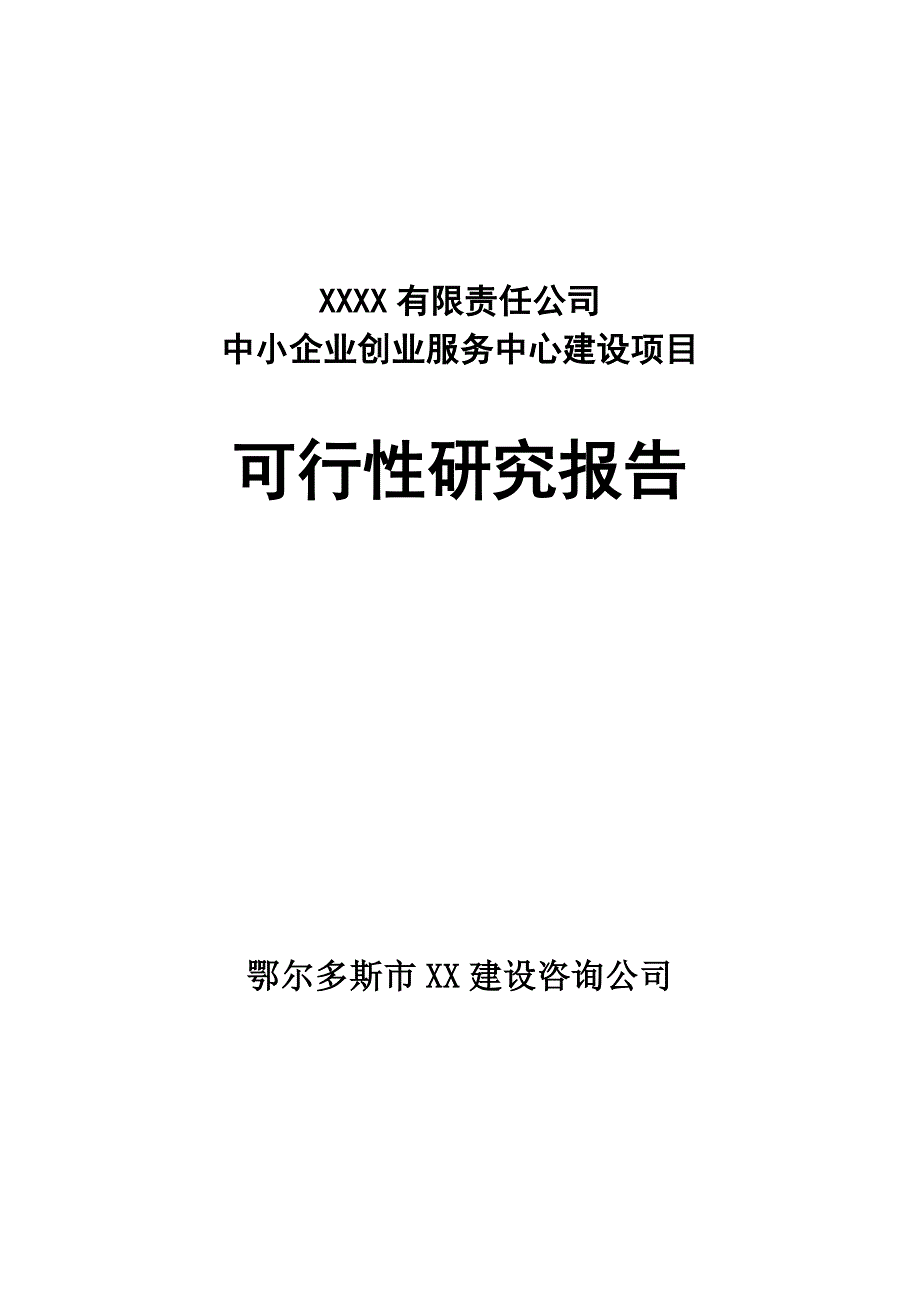 XXXX 有限责任公司
中小企业创业服务中心建设项目

可行性研究报告

鄂尔多斯市 XX 建设咨询公司